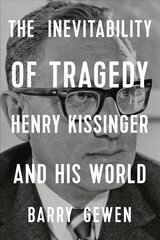 THE INEVITABILITY OF TRAGEDY

HENRY KISSINGER AND HIS WORLD

BARRY GEWEN